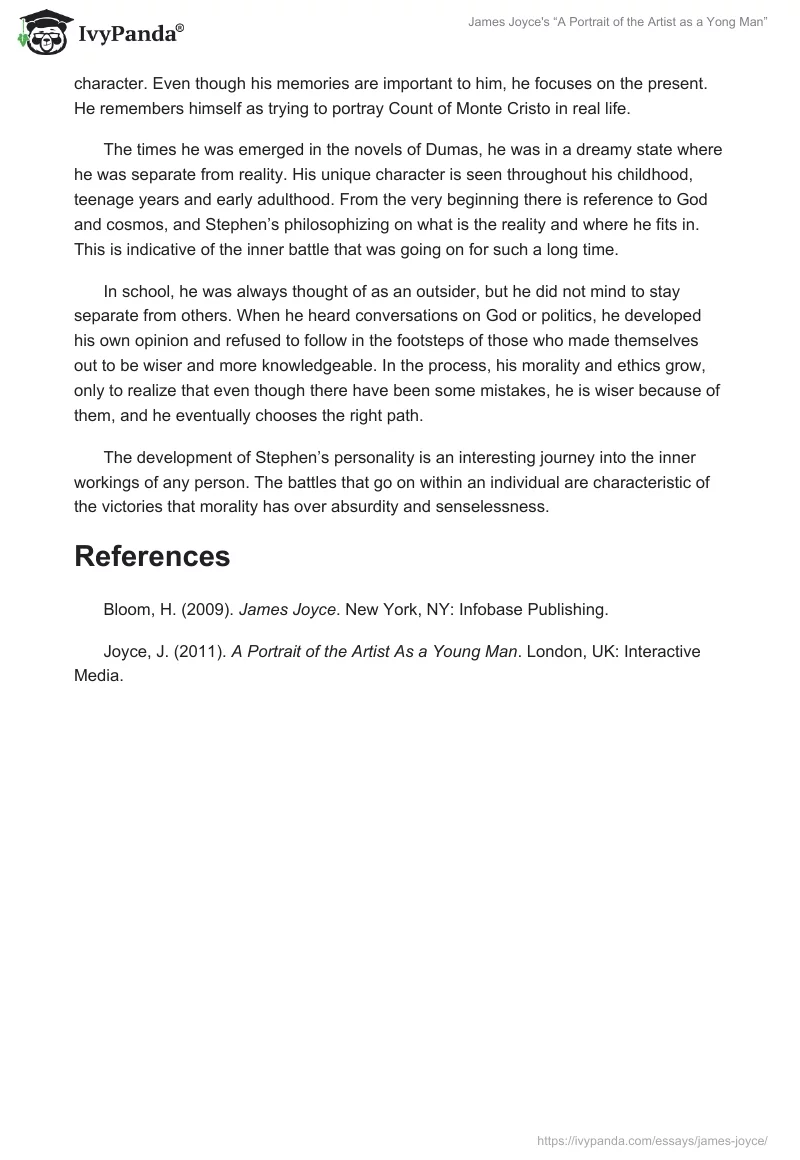 IvyPanda®

James Joyce's "A Portrait of the Artist as a Yong Man"

character. Even though his memories are important to him, he focuses on the present. He remembers himself as trying to portray Count of Monte Cristo in real life.

The times he was emerged in the novels of Dumas, he was in a dreamy state where he was separate from reality. His unique character is seen throughout his childhood, teenage years and early adulthood. From the very beginning there is reference to God and cosmos, and Stephen's philosophizing on what is the reality and where he fits in. This is indicative of the inner battle that was going on for such a long time.

In school, he was always thought of as an outsider, but he did not mind to stay separate from others. When he heard conversations on God or politics, he developed his own opinion and refused to follow in the footsteps of those who made themselves out to be wiser and more knowledgeable. In the process, his morality and ethics grow, only to realize that even though there have been some mistakes, he is wiser because of them, and he eventually chooses the right path.

The development of Stephen's personality is an interesting journey into the inner workings of any person. The battles that go on within an individual are characteristic of the victories that morality has over absurdity and senselessness.

References

Bloom, H. (2009). James Joyce. New York, NY: Infobase Publishing.

Joyce, J. (2011). A Portrait of the Artist As a Young Man. London, UK: Interactive Media.

https://ivypanda.com/essays/james-joyce/